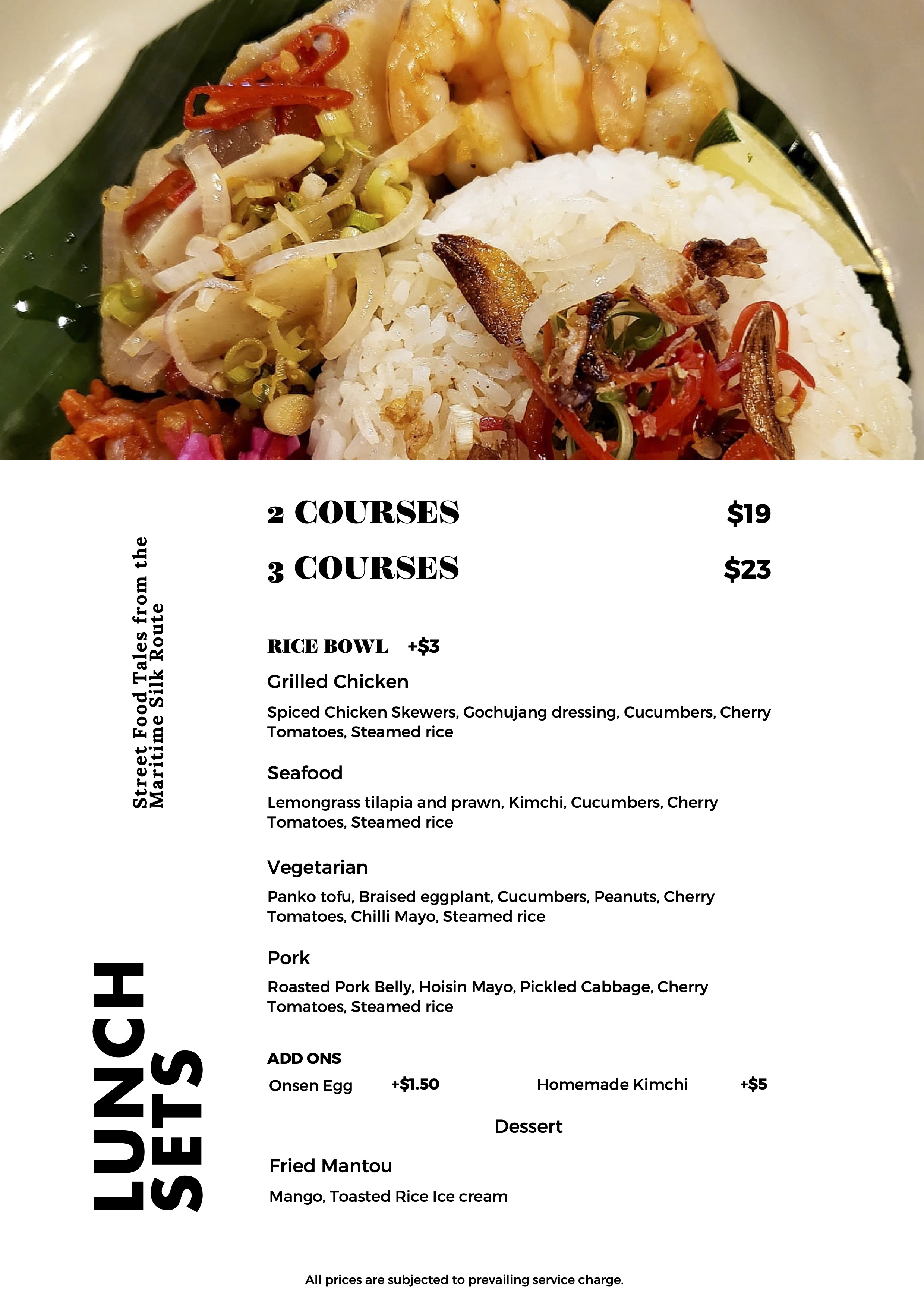 Street Food Tales from the Maritime Silk Route

LUNCH SETS

2 COURSES $19

3 COURSES $23

RICE BOWL +$3

Grilled Chicken

Spiced Chicken Skewers, Gochujang dressing, Cucumbers, Cherry Tomatoes, Steamed rice

Seafood

Lemongrass tilapia and prawn, Kimchi, Cucumbers, Cherry Tomatoes, Steamed rice

Vegetarian

Panko tofu, Braised eggplant, Cucumbers, Peanuts, Cherry Tomatoes, Chilli Mayo, Steamed rice

Pork

Roasted Pork Belly, Hoisin Mayo, Pickled Cabbage, Cherry Tomatoes, Steamed rice

ADD ONS

Onsen Egg +$1.50 Homemade Kimchi +$5

Dessert

Fried Mantou

Mango, Toasted Rice Ice cream

All prices are subjected to prevailing service charge.